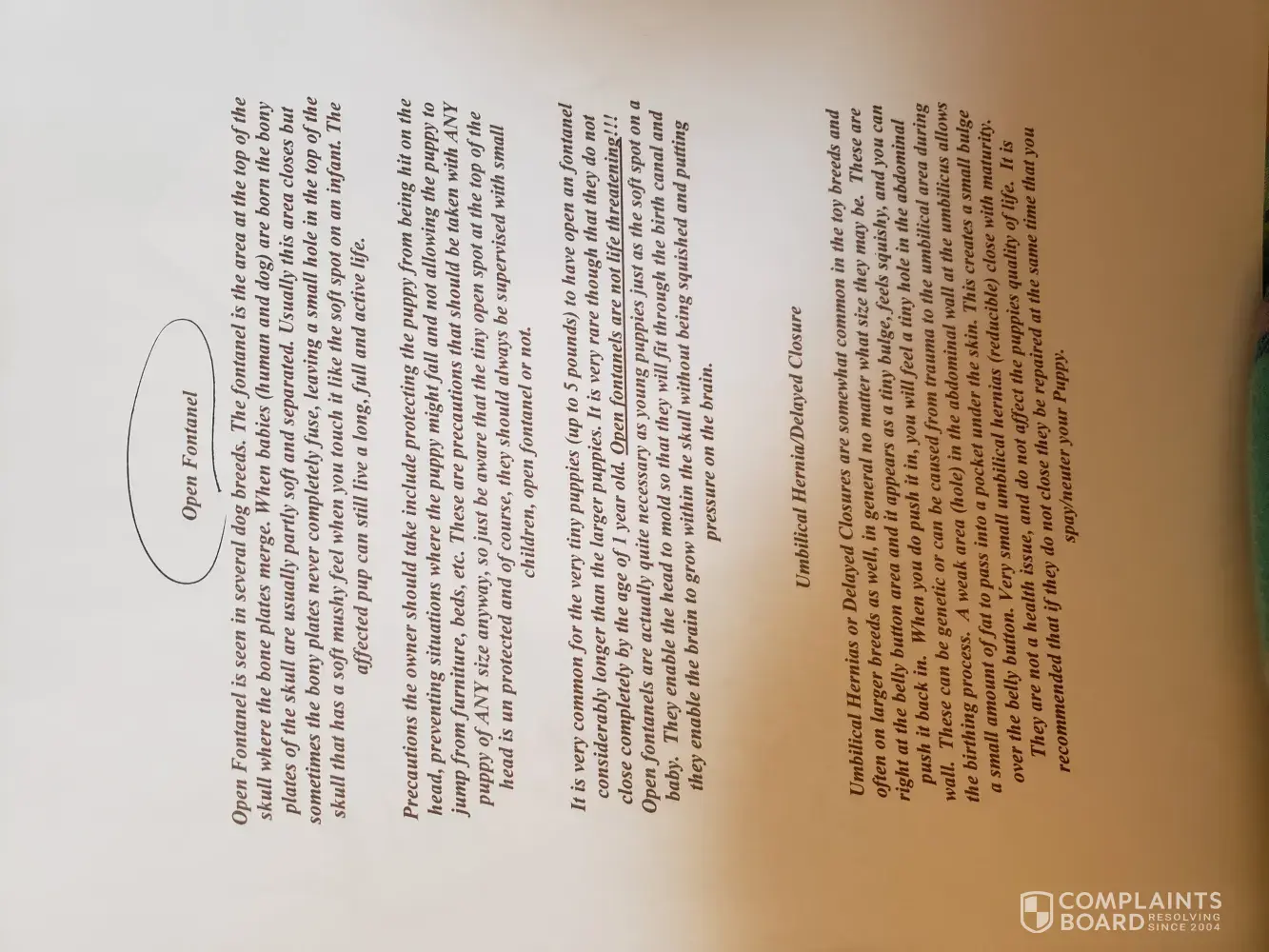 Open Fontanel

Open Fontanel is seen in several dog breeds. The fontanel is the area at the top of the skull where the bone plates merge. When babies (human and dog) are born the bony plates of the skull are usually partly soft and separated. Usually this area closes but sometimes the bony plates never completely fuse, leaving a small hole in the top of the skull that has a soft mushy feel when you touch it like the soft spot on an infant. The affected pup can still live a long, full and active life.

Precautions the owner should take include protecting the puppy from being hit on the head, preventing situations where the puppy might fall and not allowing the puppy to jump from furniture, beds, etc. These are precautions that should be taken with ANY puppy of ANY size anyway, so just be aware that the tiny open spot at the top of the head is un protected and of course, they should always be supervised with small children, open fontanel or not.

It is very common for the very tiny puppies (up to 5 pounds) to have open an fontanel considerably longer than the larger puppies. It is very rare though that they do not close completely by the age of 1 year old. Open fontanels are not life threatening!!! Open fontanels are actually quite necessary as young puppies just as the soft spot on a baby. They enable the head to mold so that they will fit through the birth canal and they enable the brain to grow within the skull without being squished and putting pressure on the brain.

Umbilical Hernia/Delayed Closure

Umbilical Hernias or Delayed Closures are somewhat common in the toy breeds and often on larger breeds as well, in general no matter what size they may be. These are right at the belly button area and it appears as a tiny bulge, feels squishy, and you can push it back in. When you do push it in, you will feel a tiny hole in the abdominal wall. These can be genetic or can be caused from trauma to the umbilical area during the birthing process. A weak area (hole) in the abdominal wall at the umbilicus allows a small amount of fat to pass into a pocket under the skin. This creates a small bulge over the belly button. Very small umbilical hernias (reducible) close with maturity. They are not a health issue, and do not affect the puppies quality of life. It is recommended that if they do not close they be repaired at the same time that you spay/neuter your Puppy.

COMPLAINTS BOARD RESOLVING SINCE 2004